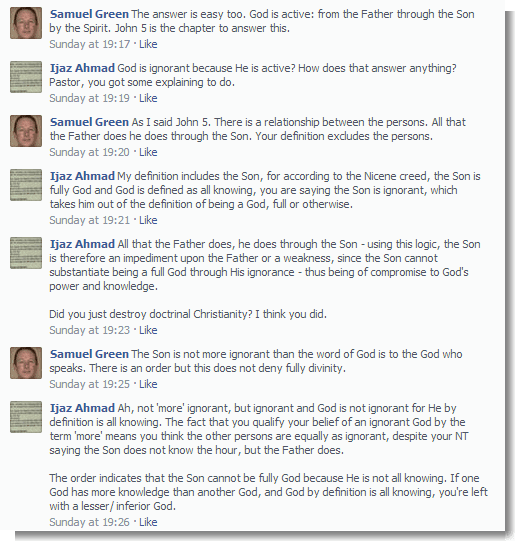 Samuel Green The answer is easy too. God is active: from the Father through the Son by the Spirit. John 5 is the chapter to answer this.
Sunday at 19:17 · Like

Ijaz Ahmad God is ignorant because He is active? How does that answer anything? Pastor, you got some explaining to do.
Sunday at 19:19 · Like

Samuel Green As I said John 5. There is a relationship between the persons. All that the Father does he does through the Son. Your definition excludes the persons.
Sunday at 19:20 · Like

Ijaz Ahmad My definition includes the Son, for according to the Nicene creed, the Son is fully God and God is defined as all knowing, you are saying the Son is ignorant, which takes him out of the definition of being a God, full or otherwise.
Sunday at 19:21 · Like

Ijaz Ahmad All that the Father does, he does through the Son - using this logic, the Son is therefore an impediment upon the Father or a weakness, since the Son cannot substantiate being a full God through His ignorance - thus being of compromise to God's power and knowledge.

Did you just destroy doctrinal Christianity? I think you did.
Sunday at 19:23 · Like

Samuel Green The Son is not more ignorant than the word of God is to the God who speaks. There is an order but this does not deny fully divinity.
Sunday at 19:25 · Like

Ijaz Ahmad Ah, not 'more' ignorant, but ignorant and God is not ignorant for He by definition is all knowing. The fact that you qualify your belief of an ignorant God by the term 'more' means you think the other persons are equally as ignorant, despite your NT saying the Son does not know the hour, but the Father does.

The order indicates that the Son cannot be fully God because He is not all knowing. If one God has more knowledge than another God, and God by definition is all knowing, you're left with a lesser/ inferior God.
Sunday at 19:26 · Like